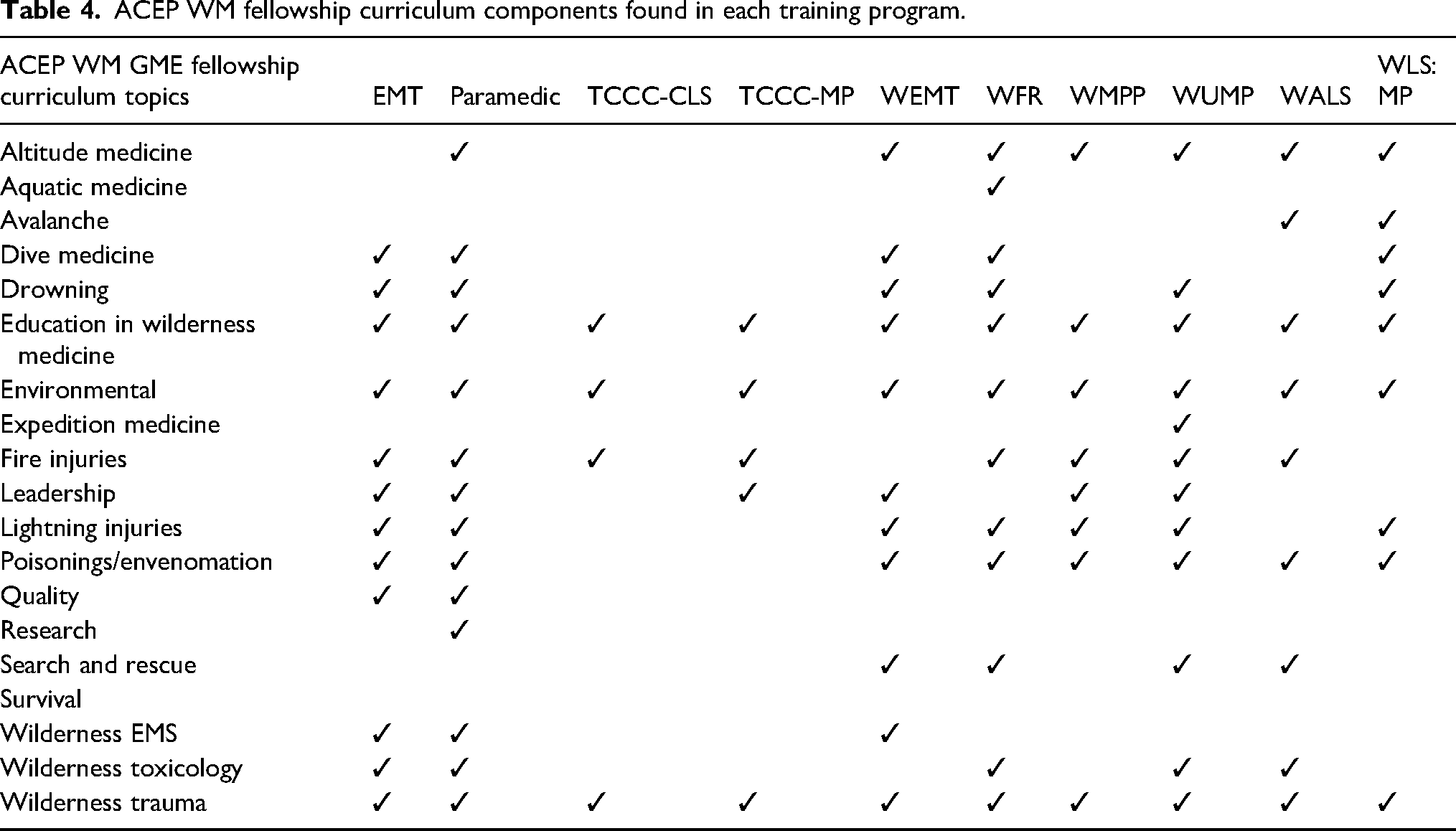 Table 4. ACEP WM fellowship curriculum components found in each training program.

| ACEP WM GME fellowship curriculum topics | EMT | Paramedic | TCCC-CLS | TCCC-MP | WEMT | WFR | WMPP | WUMP | WALS | WLS: MP |
|---|---|---|---|---|---|---|---|---|---|---|
| Altitude medicine | | ✓ | | | ✓ | ✓ | ✓ | ✓ | ✓ | ✓ |
| Aquatic medicine | | | | | | ✓ | | | | |
| Avalanche | | | | | | | | | ✓ | ✓ |
| Dive medicine | ✓ | ✓ | | | ✓ | ✓ | | | | ✓ |
| Drowning | ✓ | ✓ | | | ✓ | ✓ | | ✓ | | ✓ |
| Education in wilderness medicine | ✓ | ✓ | ✓ | ✓ | ✓ | ✓ | ✓ | ✓ | ✓ | ✓ |
| Environmental | ✓ | ✓ | ✓ | ✓ | ✓ | ✓ | ✓ | ✓ | ✓ | ✓ |
| Expedition medicine | | | | | | | | ✓ | | |
| Fire injuries | ✓ | ✓ | ✓ | ✓ | | ✓ | ✓ | ✓ | ✓ | |
| Leadership | ✓ | ✓ | | ✓ | ✓ | | ✓ | ✓ | | |
| Lightning injuries | ✓ | ✓ | | | ✓ | ✓ | ✓ | ✓ | | ✓ |
| Poisonings/envenomation | ✓ | ✓ | | | ✓ | ✓ | ✓ | ✓ | ✓ | ✓ |
| Quality | ✓ | ✓ | | | | | | | | |
| Research | | ✓ | | | | | | | | |
| Search and rescue | | | | | ✓ | ✓ | | ✓ | ✓ | |
| Survival | | | | | | | | | | |
| Wilderness EMS | ✓ | ✓ | | | ✓ | | | | | |
| Wilderness toxicology | ✓ | ✓ | | | | ✓ | | ✓ | ✓ | |
| Wilderness trauma | ✓ | ✓ | ✓ | ✓ | ✓ | ✓ | ✓ | ✓ | ✓ | ✓ |